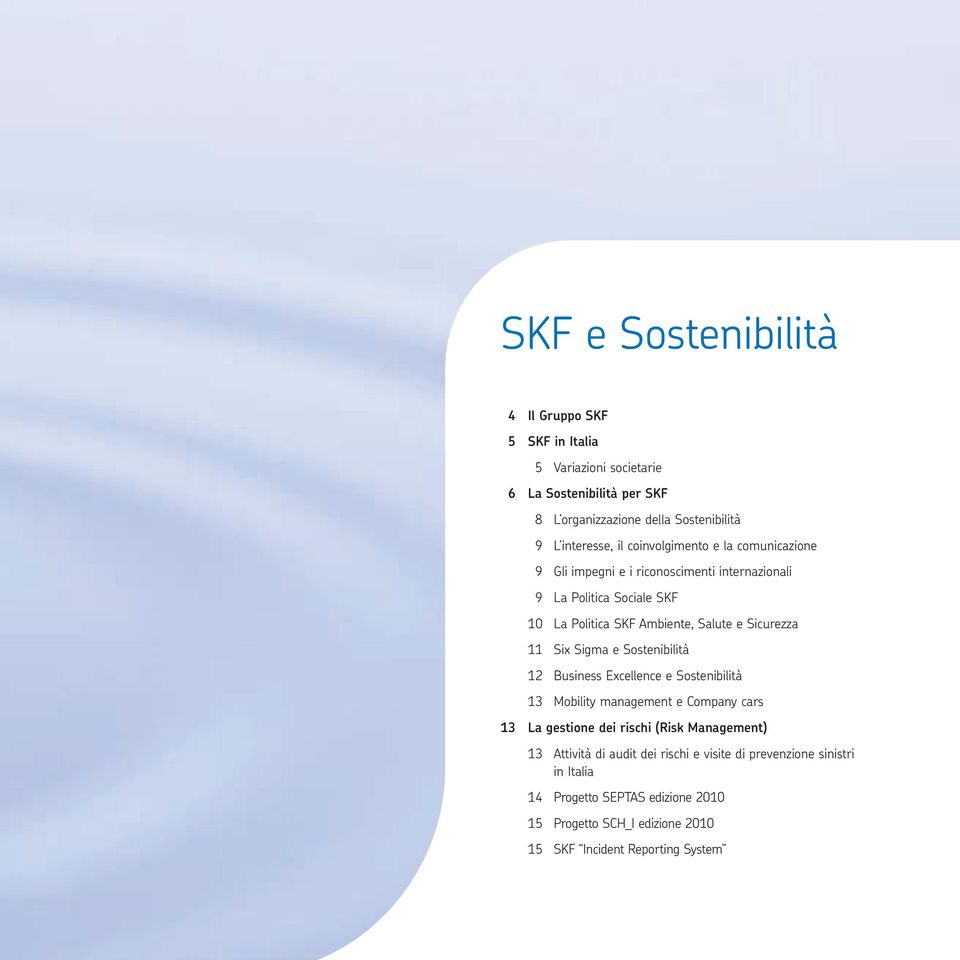 SKF e Sostenibilità

4 Il Gruppo SKF

5 SKF in Italia

5 Variazioni societarie

6 La Sostenibilità per SKF

8 L'organizzazione della Sostenibilità

9 L'interesse, il coinvolgimento e la comunicazione

9 Gli impegni e i riconoscimenti internazionali

9 La Politica Sociale SKF

10 La Politica SKF Ambiente, Salute e Sicurezza

11 Six Sigma e Sostenibilità

12 Business Excellence e Sostenibilità

13 Mobility management e Company cars

13 La gestione dei rischi (Risk Management)

13 Attività di audit dei rischi e visite di prevenzione sinistri in Italia

14 Progetto SEPTAS edizione 2010

15 Progetto SCH_I edizione 2010

15 SKF "Incident Reporting System"